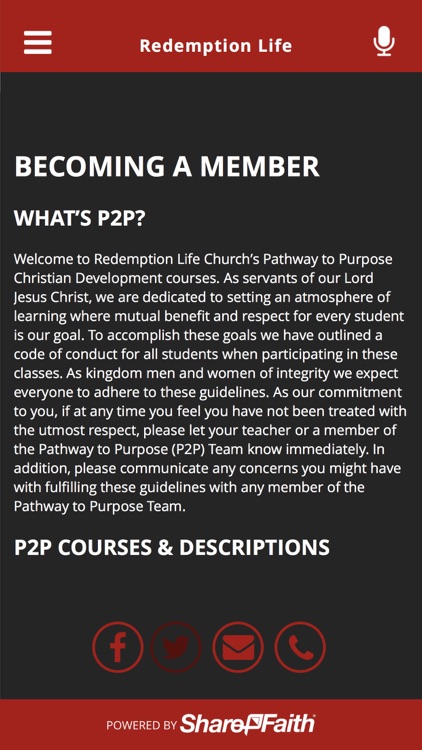 Redemption Life

BECOMING A MEMBER

WHAT'S P2P?

Welcome to Redemption Life Church's Pathway to Purpose Christian Development courses. As servants of our Lord Jesus Christ, we are dedicated to setting an atmosphere of learning where mutual benefit and respect for every student is our goal. To accomplish these goals we have outlined a code of conduct for all students when participating in these classes. As kingdom men and women of integrity we expect everyone to adhere to these guidelines. As our commitment to you, if at any time you feel you have not been treated with the utmost respect, please let your teacher or a member of the Pathway to Purpose (P2P) Team know immediately. In addition, please communicate any concerns you might have with fulfilling these guidelines with any member of the Pathway to Purpose Team.

P2P COURSES & DESCRIPTIONS

POWERED BY ShareFaith